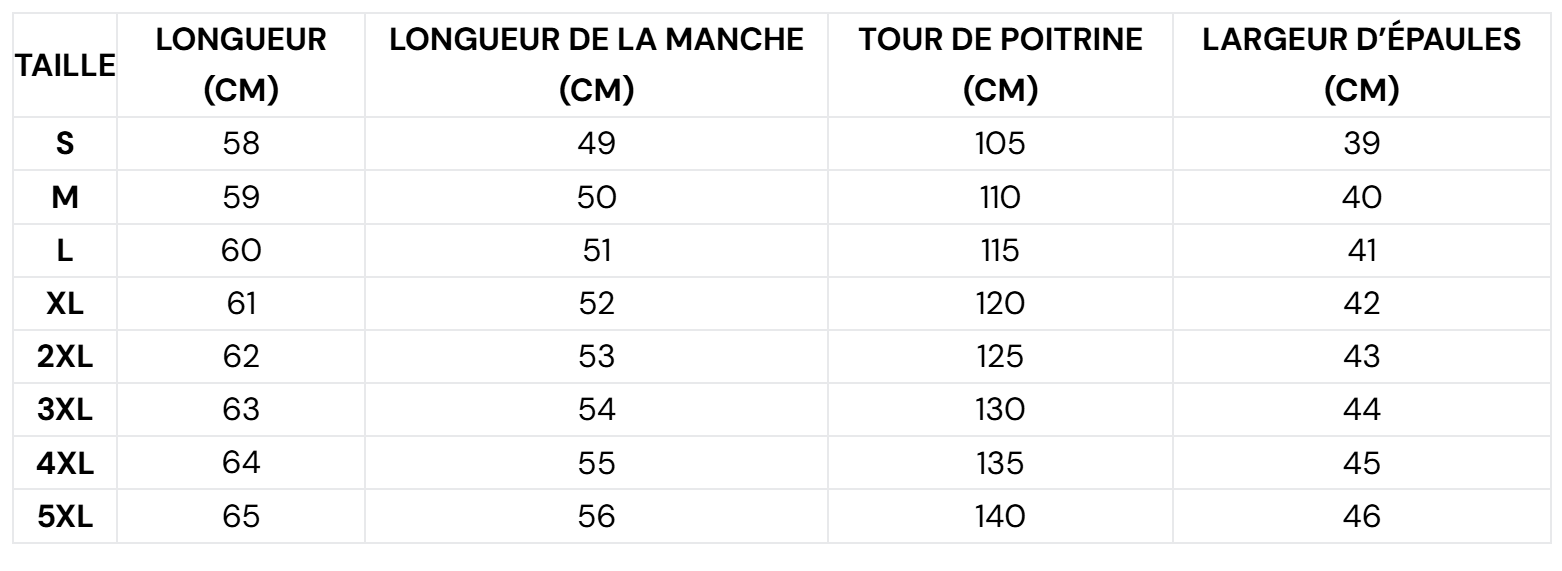 | TAILLE | LONGUEUR (CM) | LONGUEUR DE LA MANCHE (CM) | TOUR DE POITRINE (CM) | LARGEUR D'ÉPAULES (CM) |
|---|---|---|---|---|
| S | 58 | 49 | 105 | 39 |
| M | 59 | 50 | 110 | 40 |
| L | 60 | 51 | 115 | 41 |
| XL | 61 | 52 | 120 | 42 |
| 2XL | 62 | 53 | 125 | 43 |
| 3XL | 63 | 54 | 130 | 44 |
| 4XL | 64 | 55 | 135 | 45 |
| 5XL | 65 | 56 | 140 | 46 |